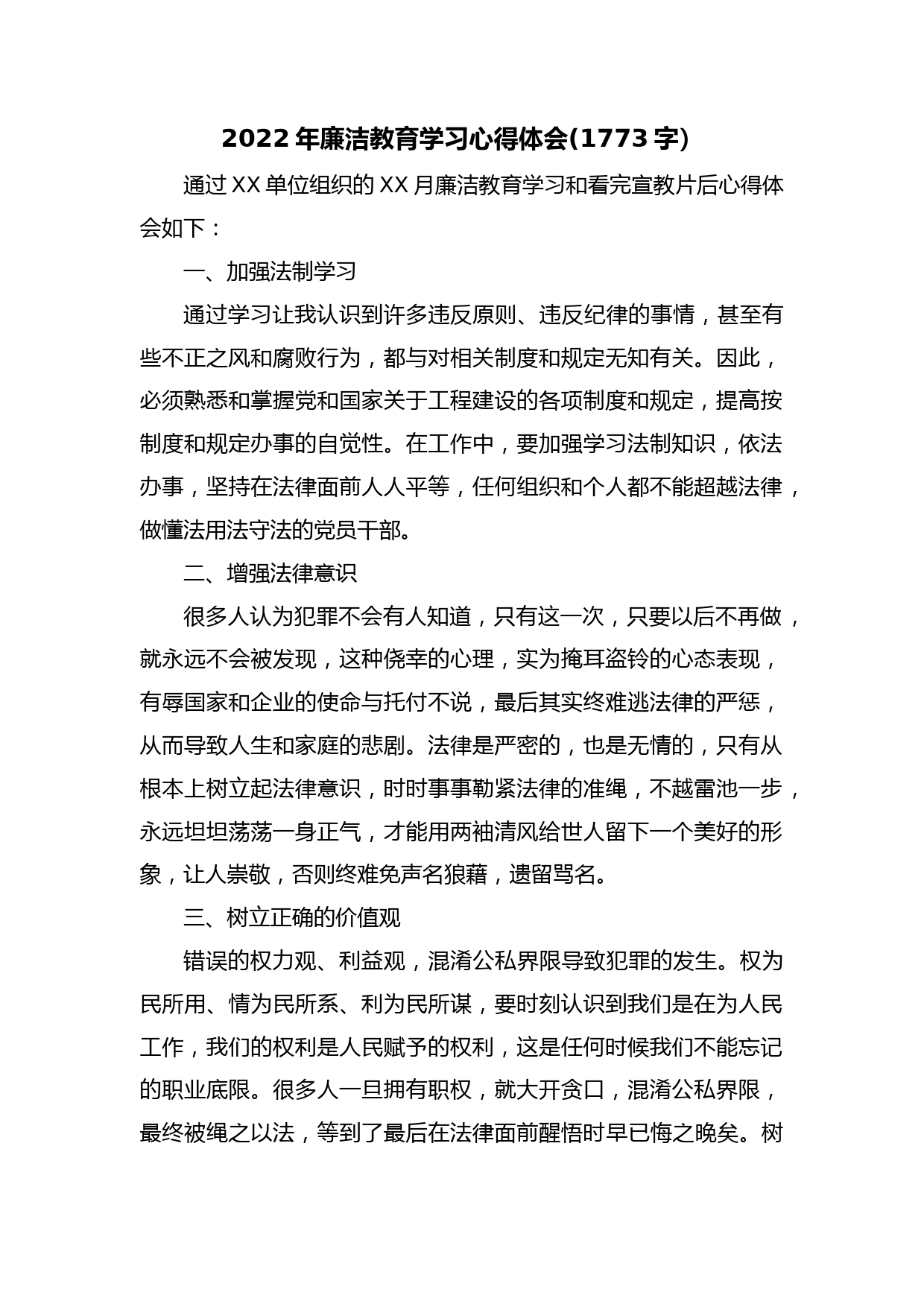 2022 年廉洁教育学习心得体会(1773 字)

通过 XX 单位组织的 XX 月廉洁教育学习和看完宣教片后心得体会如下：

一、加强法制学习

通过学习让我认识到许多违反原则、违反纪律的事情，甚至有些不正之风和腐败行为，都与对相关制度和规定无知有关。因此，必须熟悉和掌握党和国家关于工程建设的各项制度和规定，提高按制度和规定办事的自觉性。在工作中，要加强学习法制知识，依法办事，坚持在法律面前人人平等，任何组织和个人都不能超越法律，做懂法用法守法的党员干部。

二、增强法律意识

很多人认为犯罪不会有人知道，只有这一次，只要以后不再做，就永远不会被发现，这种侥幸的心理，实为掩耳盗铃的心态表现，有辱国家和企业的使命与托付不说，最后其实终难逃法律的严惩，从而导致人生和家庭的悲剧。法律是严密的，也是无情的，只有从根本上树立起法律意识，时时事事勒紧法律的准绳，不越雷池一步，永远坦坦荡荡一身正气，才能用两袖清风给世人留下一个美好的形象，让人崇敬，否则终难免声名狼藉，遗留骂名。

三、树立正确的价值观

错误的权力观、利益观，混淆公私界限导致犯罪的发生。权为民所用、情为民所系、利为民所谋，要时刻认识到我们是在为人民工作，我们的权利是人民赋予的权利，这是任何时候我们不能忘记的职业底限。很多人一旦拥有职权，就大开贪口，混淆公私界限，最终被绳之以法，等到了最后在法律面前醒悟时早已悔之晚矣。树